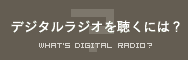 デジタルラジオを聴くには？

WHAT'S DIGITAL RADIO?